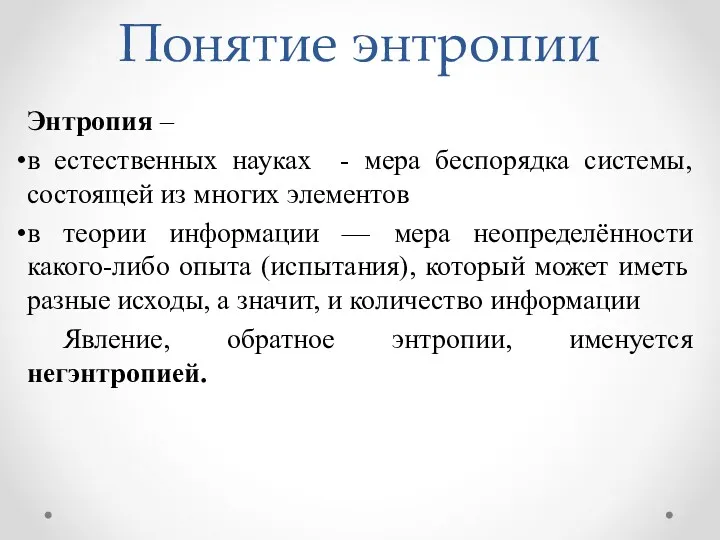 Понятие энтропии

Энтропия –

•в естественных науках - мера беспорядка системы, состоящей из многих элементов

•в теории информации — мера неопределённости какого-либо опыта (испытания), который может иметь разные исходы, а значит, и количество информации

Явление, обратное энтропии, именуется негэнтропией.